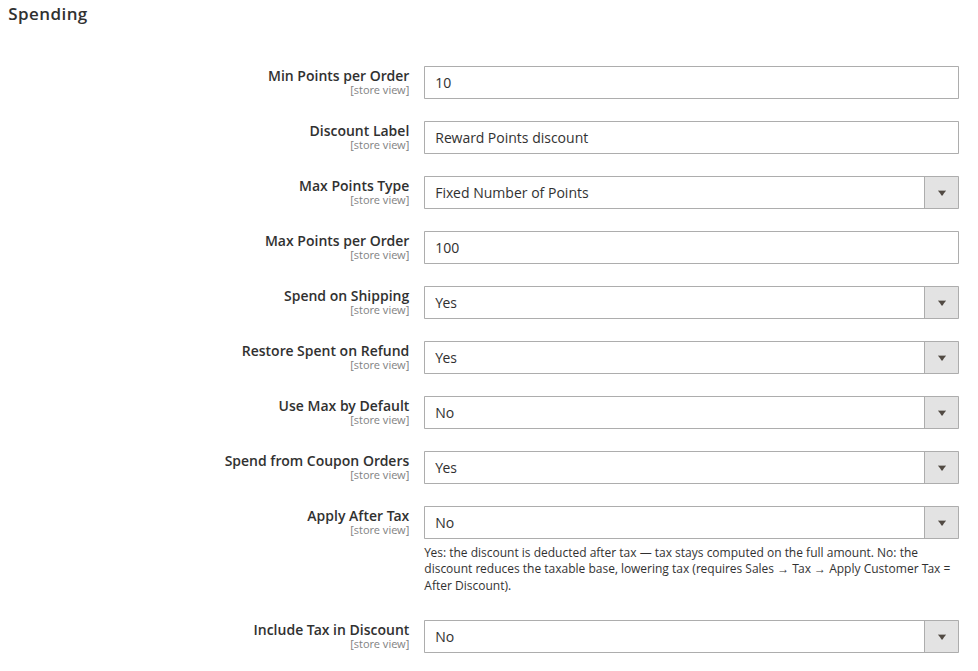 Spending

Min Points per Order
[store view]
10

Discount Label
[store view]
Reward Points discount

Max Points Type
[store view]
Fixed Number of Points

Max Points per Order
[store view]
100

Spend on Shipping
[store view]
Yes

Restore Spent on Refund
[store view]
Yes

Use Max by Default
[store view]
No

Spend from Coupon Orders
[store view]
Yes

Apply After Tax
[store view]
No
Yes: the discount is deducted after tax — tax stays computed on the full amount. No: the discount reduces the taxable base, lowering tax (requires Sales → Tax → Apply Customer Tax = After Discount).

Include Tax in Discount
[store view]
No